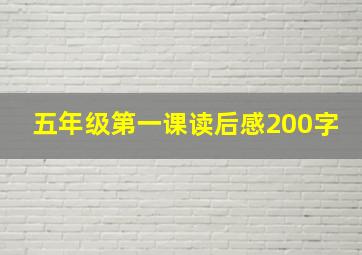 五年级第一课读后感200字